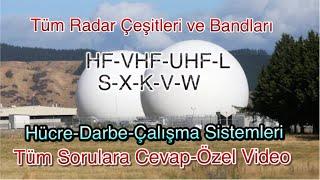 Tüm Radar Çeşitleri ve Bandları

HF-VHF-UHF-L
S-X-K-V-W

Hücre-Darbe-Çalışma Sistemleri
Tüm Sorulara Cevap-Özel Video